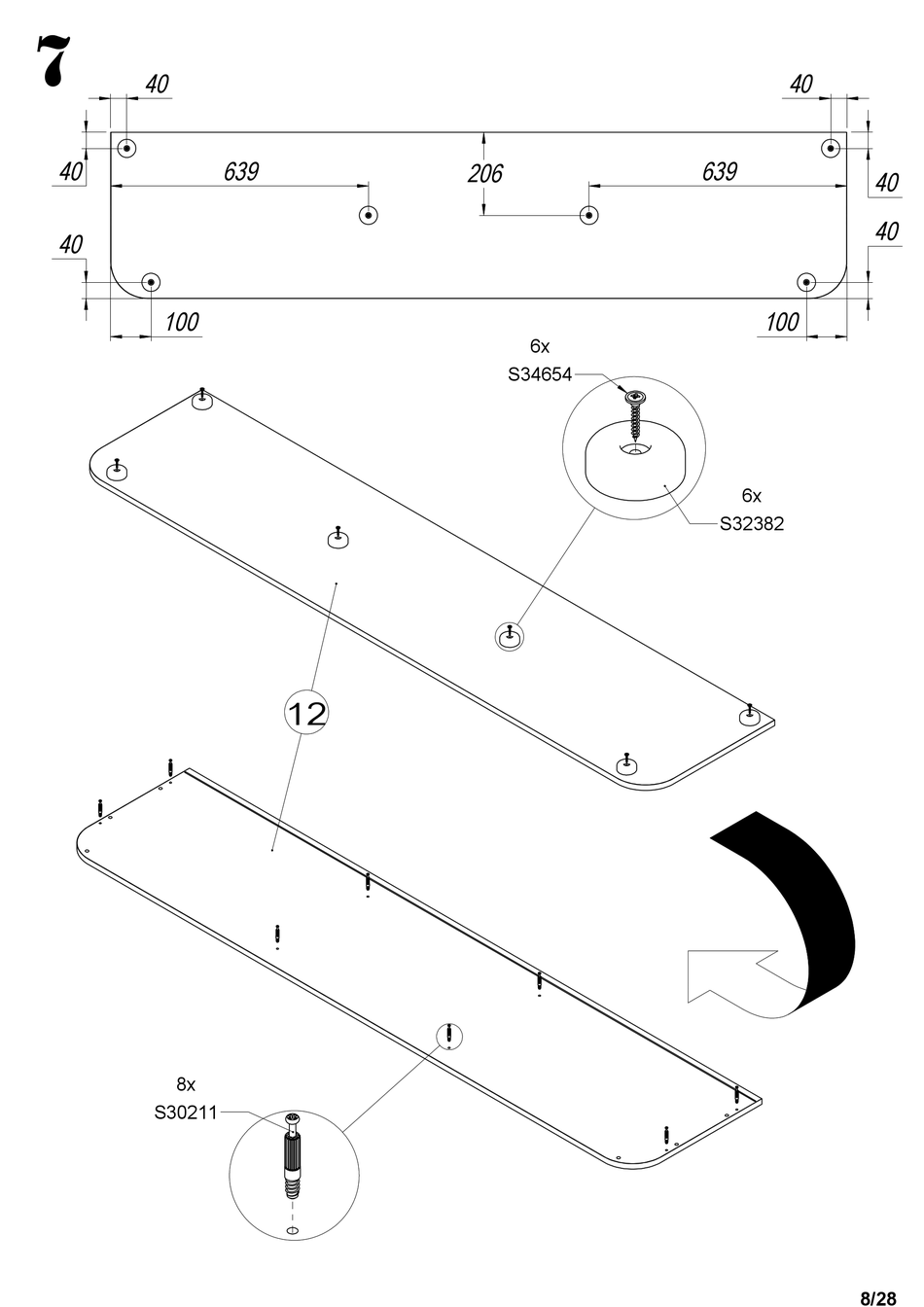 7

40

40

40

639

206

639

40

40

40

100

100

6x
S34654

6x
S32382

12

8x
S30211

8/28